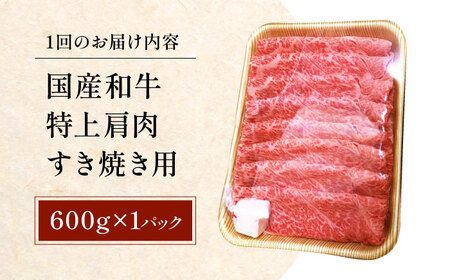 1回のお届け内容

国産和牛
特上肩肉
すき焼き用

600g×1パック